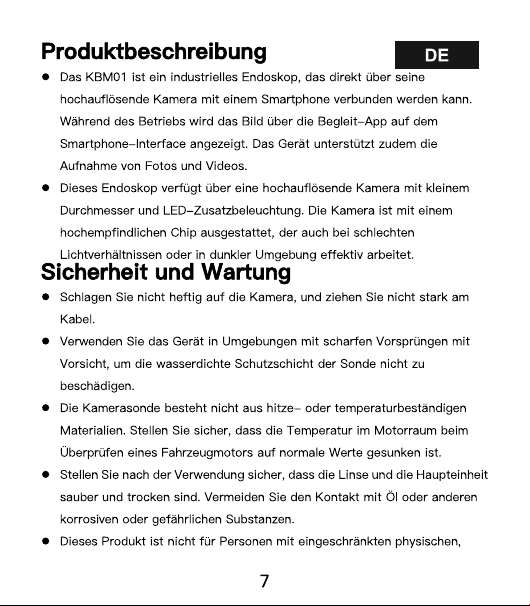 Produktbeschreibung

DE

• Das KBM01 ist ein industrielles Endoskop, das direkt über seine hochauflösende Kamera mit einem Smartphone verbunden werden kann. Während des Betriebs wird das Bild über die Begleit-App auf dem Smartphone-Interface angezeigt. Das Gerät unterstützt zudem die Aufnahme von Fotos und Videos.
• Dieses Endoskop verfügt über eine hochauflösende Kamera mit kleinem Durchmesser und LED-Zusatzbeleuchtung. Die Kamera ist mit einem hochempfindlichen Chip ausgestattet, der auch bei schlechten Lichtverhältnissen oder in dunkler Umgebung effektiv arbeitet.

Sicherheit und Wartung

• Schlagen Sie nicht heftig auf die Kamera, und ziehen Sie nicht stark am Kabel.
• Verwenden Sie das Gerät in Umgebungen mit scharfen Vorsprüngen mit Vorsicht, um die wasserdichte Schutzschicht der Sonde nicht zu beschädigen.
• Die Kamerasonde besteht nicht aus hitze- oder temperaturbeständigen Materialien. Stellen Sie sicher, dass die Temperatur im Motorraum beim Überprüfen eines Fahrzeugmotors auf normale Werte gesunken ist.
• Stellen Sie nach der Verwendung sicher, dass die Linse und die Haupteinheit sauber und trocken sind. Vermeiden Sie den Kontakt mit Öl oder anderen korrosiven oder gefährlichen Substanzen.
• Dieses Produkt ist nicht für Personen mit eingeschränkten physischen,

7